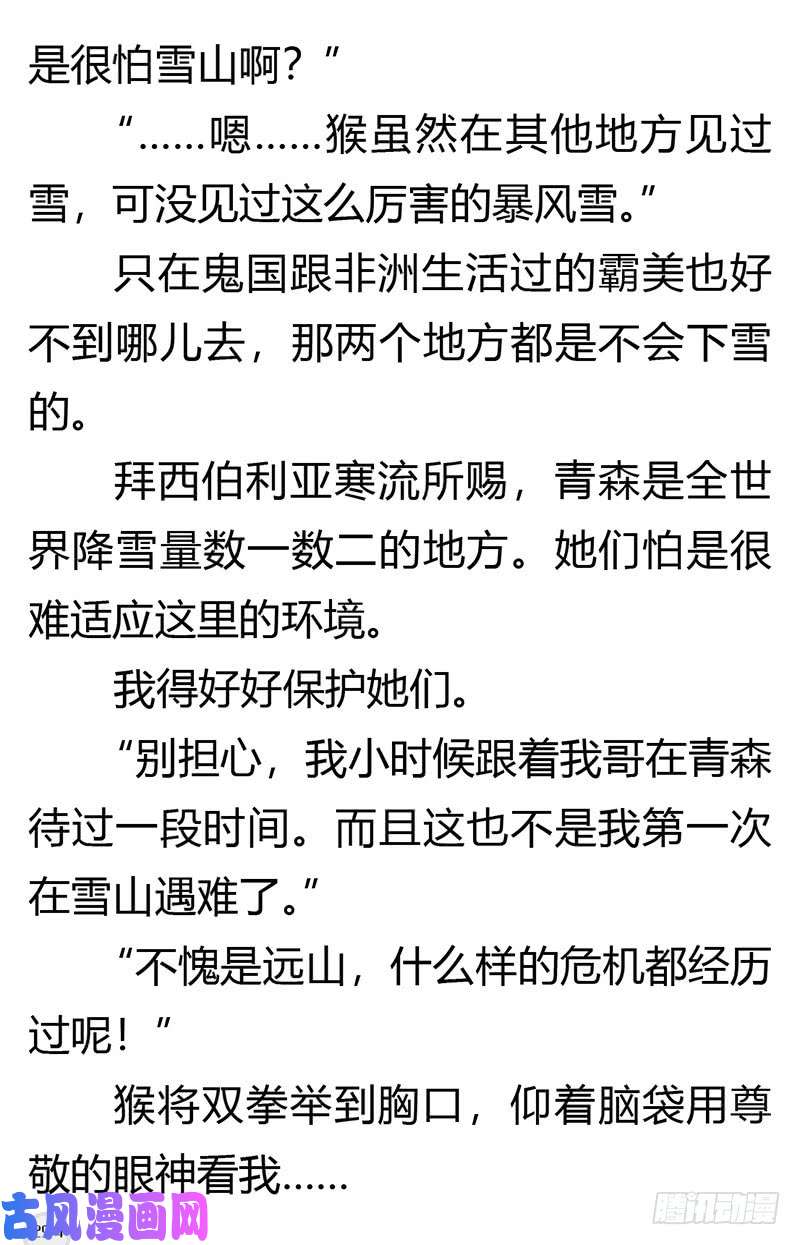 是很怕雪山啊？”

“……嗯……猴虽然在其他地方见过雪，可没见过这么厉害的暴风雪。”

只在鬼国跟非洲生活过的霸美也好不到哪儿去，那两个地方都是不会下雪的。

拜西伯利亚寒流所赐，青森是全世界降雪量数一数二的地方。她们怕是很难适应这里的环境。

我得好好保护她们。

“别担心，我小时候跟着我哥在青森待过一段时间。而且这也不是我第一次在雪山遇难了。”

“不愧是远山，什么样的危机都经历过呢！”

猴将双拳举到胸口，仰着脑袋用尊敬的眼神看我……

古风漫画网

腾讯动漫